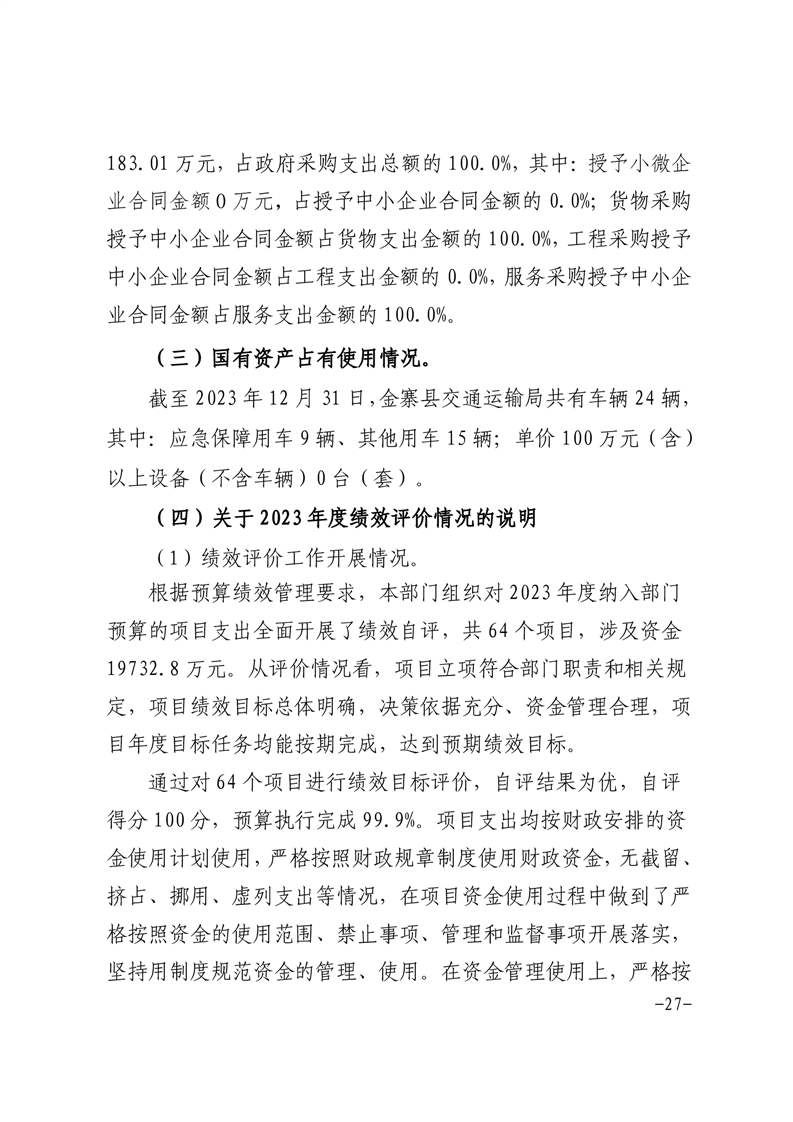 183.01 万元，占政府采购支出总额的 100.0%，其中：授予小微企业合同金额 0 万元，占授予中小企业合同金额的 0.0%；货物采购授予中小企业合同金额占货物支出金额的 100.0%，工程采购授予中小企业合同金额占工程支出金额的 0.0%，服务采购授予中小企业合同金额占服务支出金额的 100.0%。

（三）国有资产占有使用情况。

截至 2023 年 12 月 31 日，金寨县交通运输局共有车辆 24 辆，其中：应急保障用车 9 辆、其他用车 15 辆；单价 100 万元（含）以上设备（不含车辆）0 台（套）。

（四）关于 2023 年度绩效评价情况的说明

（1）绩效评价工作开展情况。

根据预算绩效管理要求，本部门组织对 2023 年度纳入部门预算的项目支出全面开展了绩效自评，共 64 个项目，涉及资金 19732.8 万元。从评价情况看，项目立项符合部门职责和相关规定，项目绩效目标总体明确，决策依据充分、资金管理合理，项目年度目标任务均能按期完成，达到预期绩效目标。

通过对 64 个项目进行绩效目标评价，自评结果为优，自评得分 100 分，预算执行完成 99.9%。项目支出均按财政安排的资金使用计划使用，严格按照财政规章制度使用财政资金，无截留、挤占、挪用、虚列支出等情况，在项目资金使用过程中做到了严格按照资金的使用范围、禁止事项、管理和监督事项开展落实，坚持用制度规范资金的管理、使用。在资金管理使用上，严格按

-27-